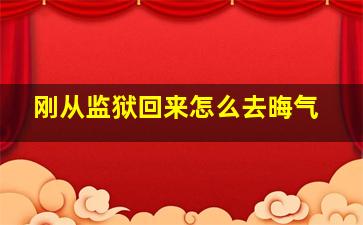 刚从监狱回来怎么去晦气